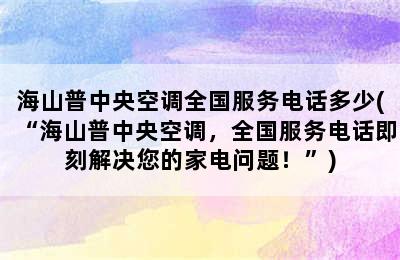 海山普中央空调全国服务电话多少(“海山普中央空调，全国服务电话即刻解决您的家电问题！”)